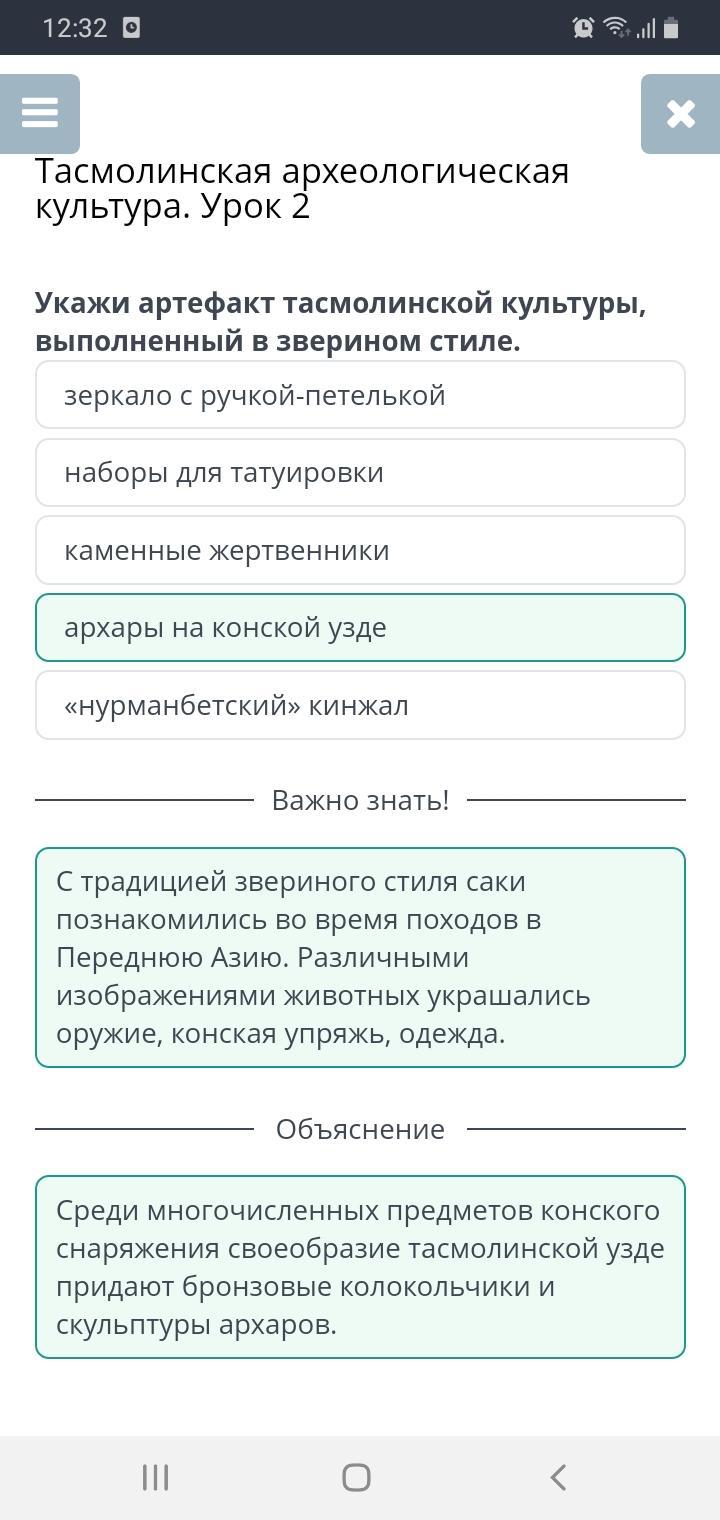 12:32

Тасмолинская археологическая культура. Урок 2

Укажи артефакт тасмолинской культуры, выполненный в зверином стиле.

зеркало с ручкой-петелькой

наборы для татуировки

каменные жертвенники

архары на конской узде

«нурманбетский» кинжал

Важно знать!

С традицией звериного стиля саки познакомились во время походов в Переднюю Азию. Различными изображениями животных украшались оружие, конская упряжь, одежда.

Объяснение

Среди многочисленных предметов конского снаряжения своеобразие тасмолинской узде придают бронзовые колокольчики и скульптуры архаров.